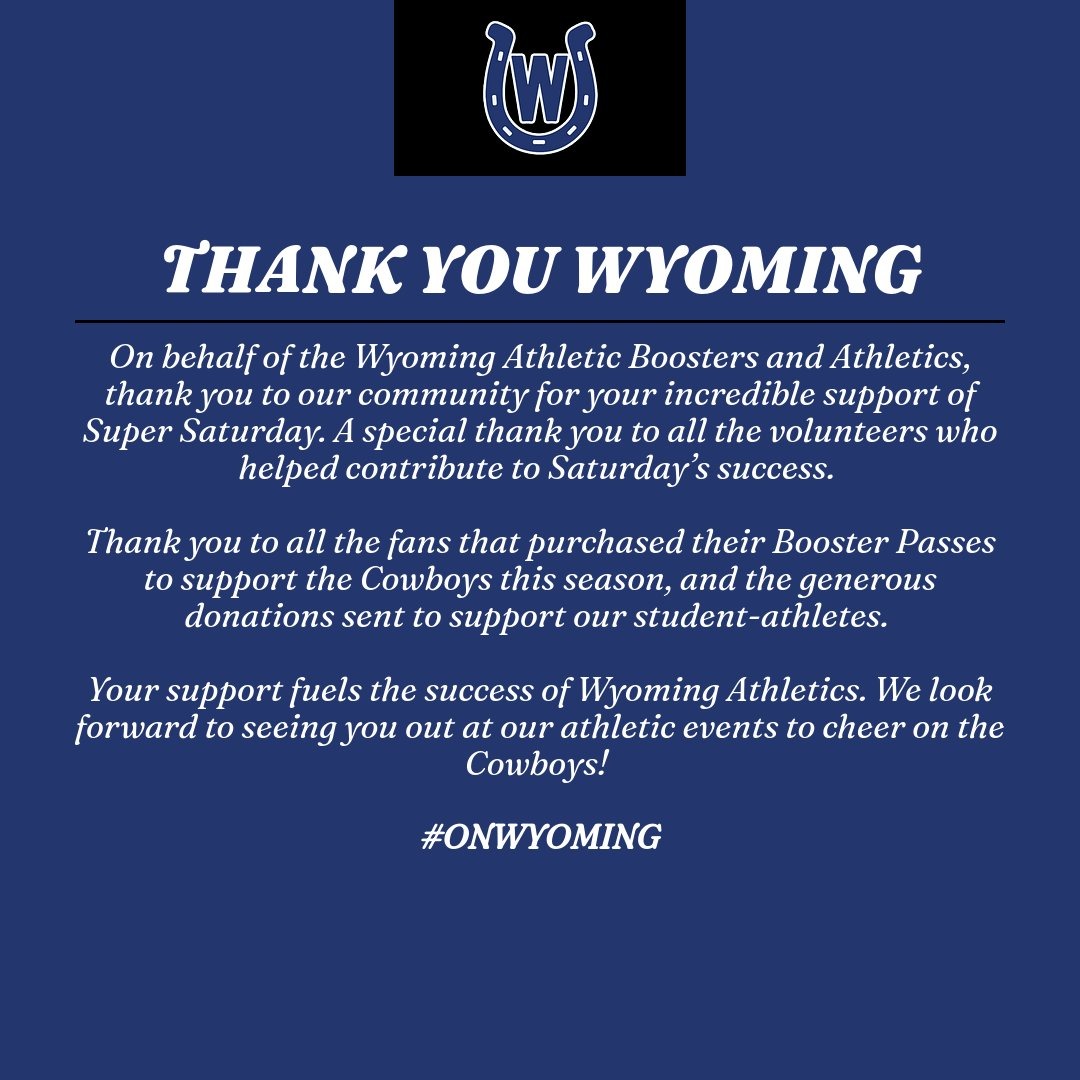 W

THANK YOU WYOMING

On behalf of the Wyoming Athletic Boosters and Athletics, thank you to our community for your incredible support of Super Saturday. A special thank you to all the volunteers who helped contribute to Saturday's success.

Thank you to all the fans that purchased their Booster Passes to support the Cowboys this season, and the generous donations sent to support our student-athletes.

Your support fuels the success of Wyoming Athletics. We look forward to seeing you out at our athletic events to cheer on the Cowboys!

#ONWYOMING